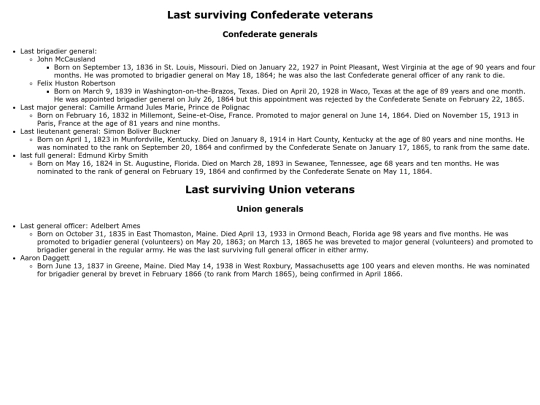 Last surviving Confederate veterans

Confederate generals

- Last brigadier general:
  - John McCausland
    - Born on September 13, 1836 in St. Louis, Missouri. Died on January 22, 1927 in Point Pleasant, West Virginia at the age of 90 years and four months. He was promoted to brigadier general on May 18, 1864; he was also the last Confederate general officer of any rank to die.
  - Felix Huston Robertson
    - Born on March 9, 1839 in Washington-on-the-Brazos, Texas. Died on April 20, 1928 in Waco, Texas at the age of 89 years and one month. He was appointed brigadier general on July 26, 1864 but this appointment was rejected by the Confederate Senate on February 22, 1865.
- Last major general: Camille Armand Jules Marie, Prince de Polignac
  - Born on February 16, 1832 in Millemont, Seine-et-Oise, France. Promoted to major general on June 14, 1864. Died on November 15, 1913 in Paris, France at the age of 81 years and nine months.
- Last lieutenant general: Simon Boliver Buckner
  - Born on April 1, 1823 in Munfordville, Kentucky. Died on January 8, 1914 in Hart County, Kentucky at the age of 80 years and nine months. He was nominated to the rank on September 20, 1864 and confirmed by the Confederate Senate on January 17, 1865, to rank from the same date.
- last full general: Edmund Kirby Smith
  - Born on May 16, 1824 in St. Augustine, Florida. Died on March 28, 1893 in Sewanee, Tennessee, age 68 years and ten months. He was nominated to the rank of general on February 19, 1864 and confirmed by the Confederate Senate on May 11, 1864.

Last surviving Union veterans

Union generals

- Last general officer: Adelbert Ames
  - Born on October 31, 1835 in East Thomaston, Maine. Died April 13, 1933 in Ormond Beach, Florida age 98 years and five months. He was promoted to brigadier general (volunteers) on May 20, 1863; on March 13, 1865 he was breveted to major general (volunteers) and promoted to brigadier general in the regular army. He was the last surviving full general officer in either army.
- Aaron Daggett
  - Born June 13, 1837 in Greene, Maine. Died May 14, 1938 in West Roxbury, Massachusetts age 100 years and eleven months. He was nominated for brigadier general by brevet in February 1866 (to rank from March 1865), being confirmed in April 1866.